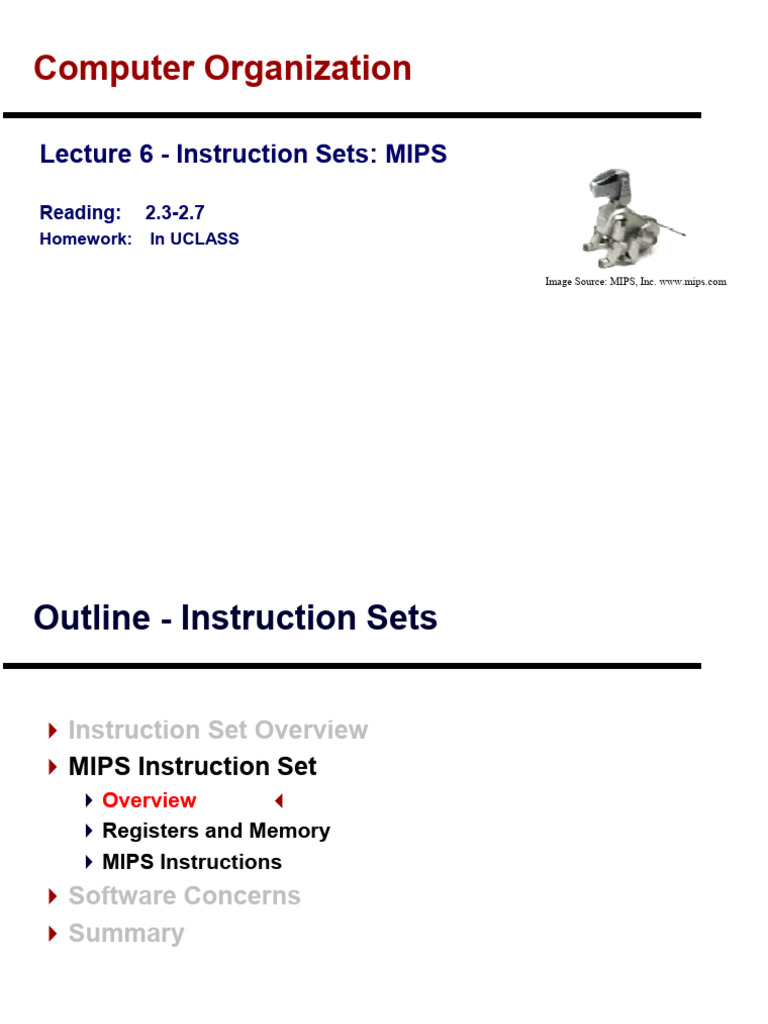 Computer Organization

Lecture 6 - Instruction Sets: MIPS

Reading: 2.3-2.7
Homework: In UCLASS

Image Source: MIPS, Inc. www.mips.com

Outline - Instruction Sets

Instruction Set Overview
MIPS Instruction Set
Overview
Registers and Memory
MIPS Instructions
Software Concerns
Summary